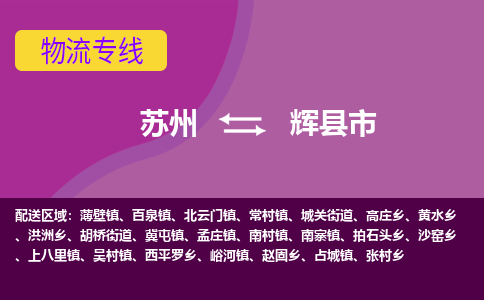 物流专线

苏州 辉县市

配送区域：薄壁镇、百泉镇、北云门镇、常村镇、城关街道、高庄乡、黄水乡、洪洲乡、胡桥街道、冀屯镇、孟庄镇、南村镇、南寨镇、拍石头乡、沙窑乡、上八里镇、吴村镇、西平罗乡、峪河镇、赵固乡、占城镇、张村乡